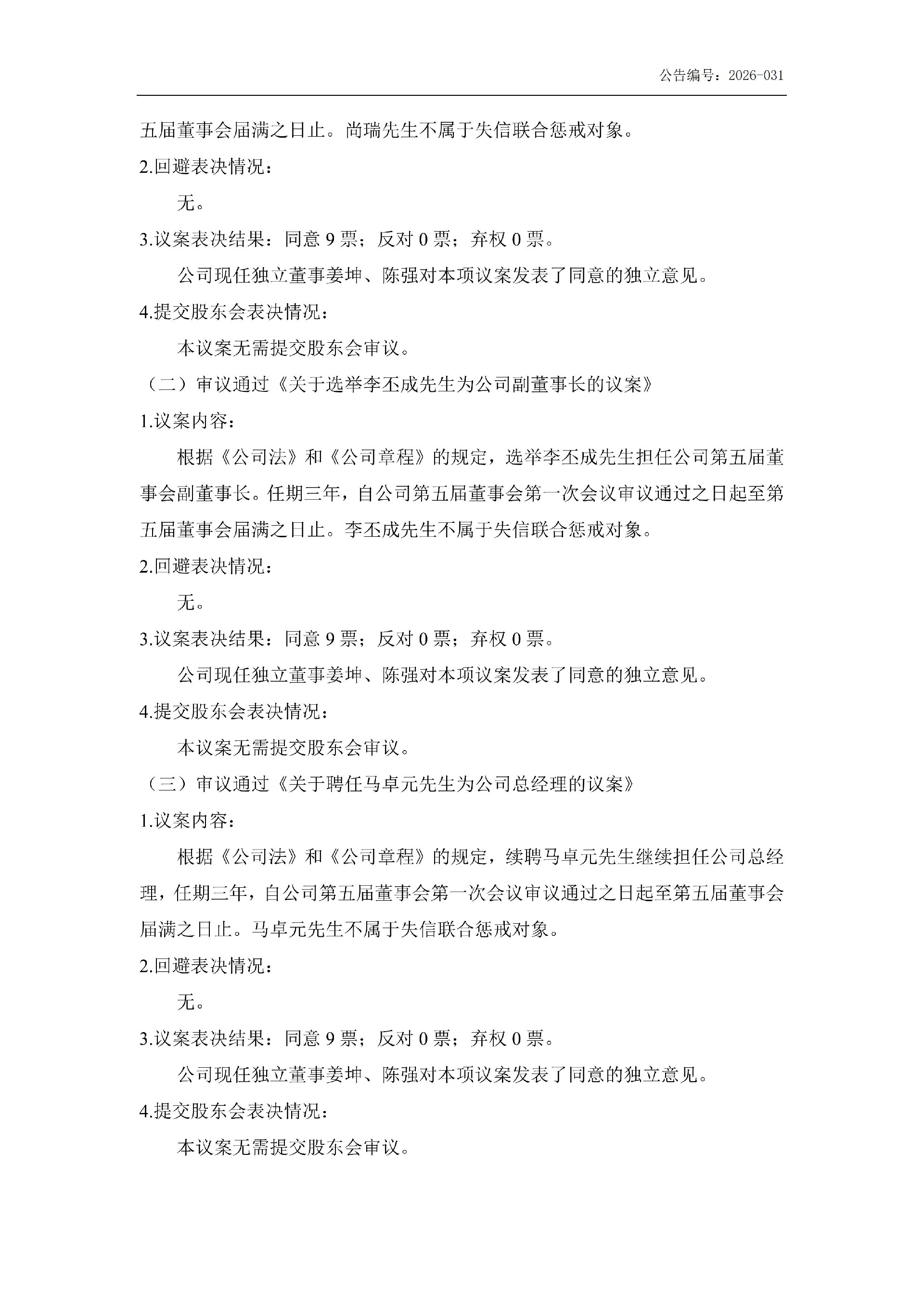 公告编号：2026-031

五届董事会届满之日止。尚瑞先生不属于失信联合惩戒对象。

2.回避表决情况：

无。

3.议案表决结果：同意 9 票；反对 0 票；弃权 0 票。

公司现任独立董事姜坤、陈强对本项议案发表了同意的独立意见。

4.提交股东会表决情况：

本议案无需提交股东会审议。

（二）审议通过《关于选举李丕成先生为公司副董事长的议案》

1.议案内容：

根据《公司法》和《公司章程》的规定，选举李丕成先生担任公司第五届董事会副董事长。任期三年，自公司第五届董事会第一次会议审议通过之日起至第五届董事会届满之日止。李丕成先生不属于失信联合惩戒对象。

2.回避表决情况：

无。

3.议案表决结果：同意 9 票；反对 0 票；弃权 0 票。

公司现任独立董事姜坤、陈强对本项议案发表了同意的独立意见。

4.提交股东会表决情况：

本议案无需提交股东会审议。

（三）审议通过《关于聘任马卓元先生为公司总经理的议案》

1.议案内容：

根据《公司法》和《公司章程》的规定，续聘马卓元先生继续担任公司总经理，任期三年，自公司第五届董事会第一次会议审议通过之日起至第五届董事会届满之日止。马卓元先生不属于失信联合惩戒对象。

2.回避表决情况：

无。

3.议案表决结果：同意 9 票；反对 0 票；弃权 0 票。

公司现任独立董事姜坤、陈强对本项议案发表了同意的独立意见。

4.提交股东会表决情况：

本议案无需提交股东会审议。